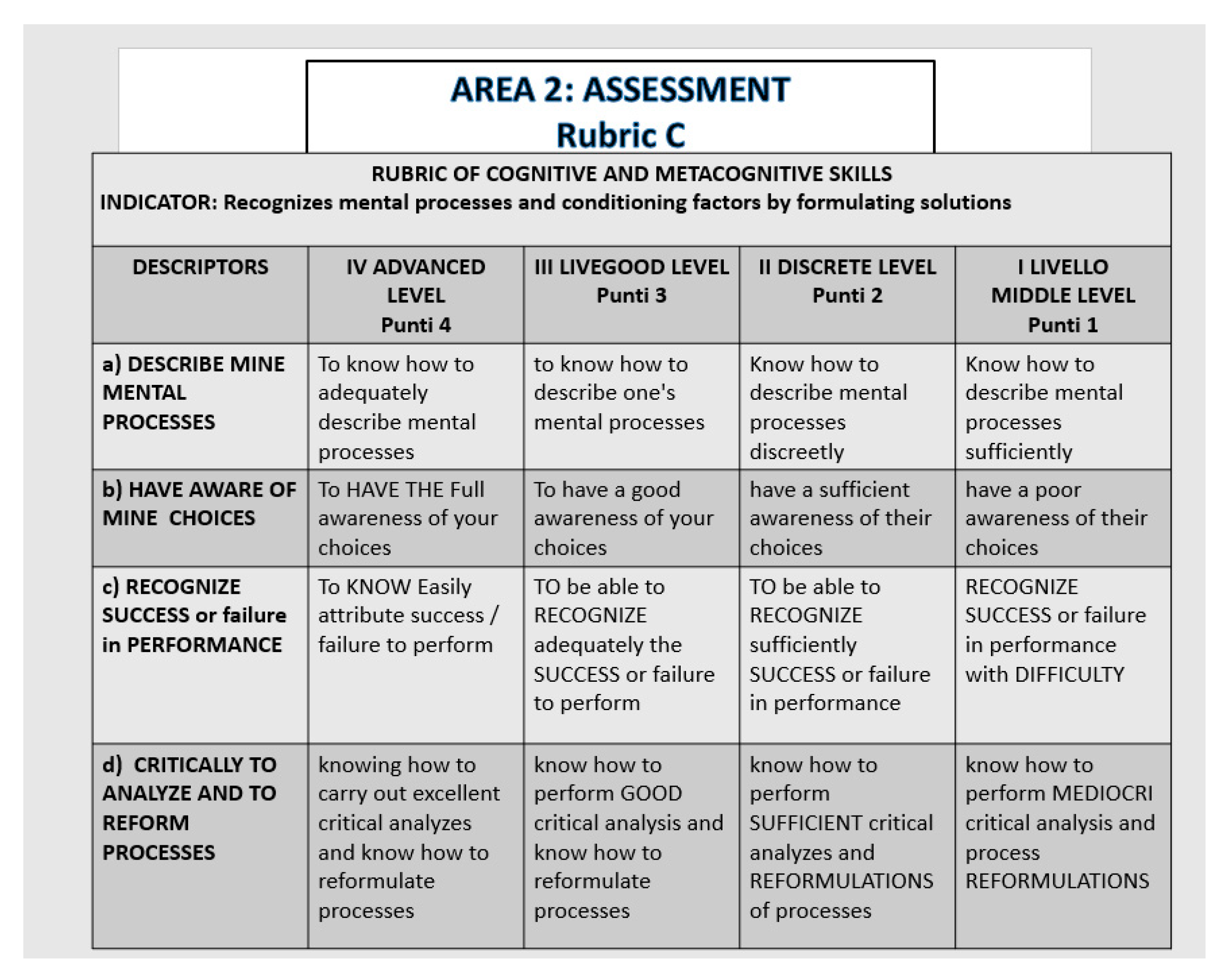 AREA 2: ASSESSMENT
Rubric C

RUBRIC OF COGNITIVE AND METACOGNITIVE SKILLS
INDICATOR: Recognizes mental processes and conditioning factors by formulating solutions

| DESCRIPTORS | IV ADVANCED LEVEL Punti 4 | III LIVEGOOD LEVEL Punti 3 | II DISCRETE LEVEL Punti 2 | I LIVELLO MIDDLE LEVEL Punti 1 |
|---|---|---|---|---|
| a) DESCRIBE MINE MENTAL PROCESSES | To know how to adequately describe mental processes | to know how to describe one's mental processes | Know how to describe mental processes discreetly | Know how to describe mental processes sufficiently |
| b) HAVE AWARE OF MINE CHOICES | To HAVE THE Full awareness of your choices | To have a good awareness of your choices | have a sufficient awareness of their choices | have a poor awareness of their choices |
| c) RECOGNIZE SUCCESS or failure in PERFORMANCE | To KNOW Easily attribute success / failure to perform | TO be able to RECOGNIZE adequately the SUCCESS or failure to perform | TO be able to RECOGNIZE sufficiently SUCCESS or failure in performance | RECOGNIZE SUCCESS or failure in performance with DIFFICULTY |
| d) CRITICALLY TO ANALYZE AND TO REFORM PROCESSES | knowing how to carry out excellent critical analyzes and know how to reformulate processes | know how to perform GOOD critical analysis and know how to reformulate processes | know how to perform SUFFICIENT critical analyzes and REFORMULATIONS of processes | know how to perform MEDIOCRI critical analysis and process REFORMULATIONS |